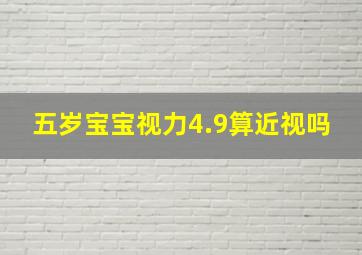 五岁宝宝视力4.9算近视吗